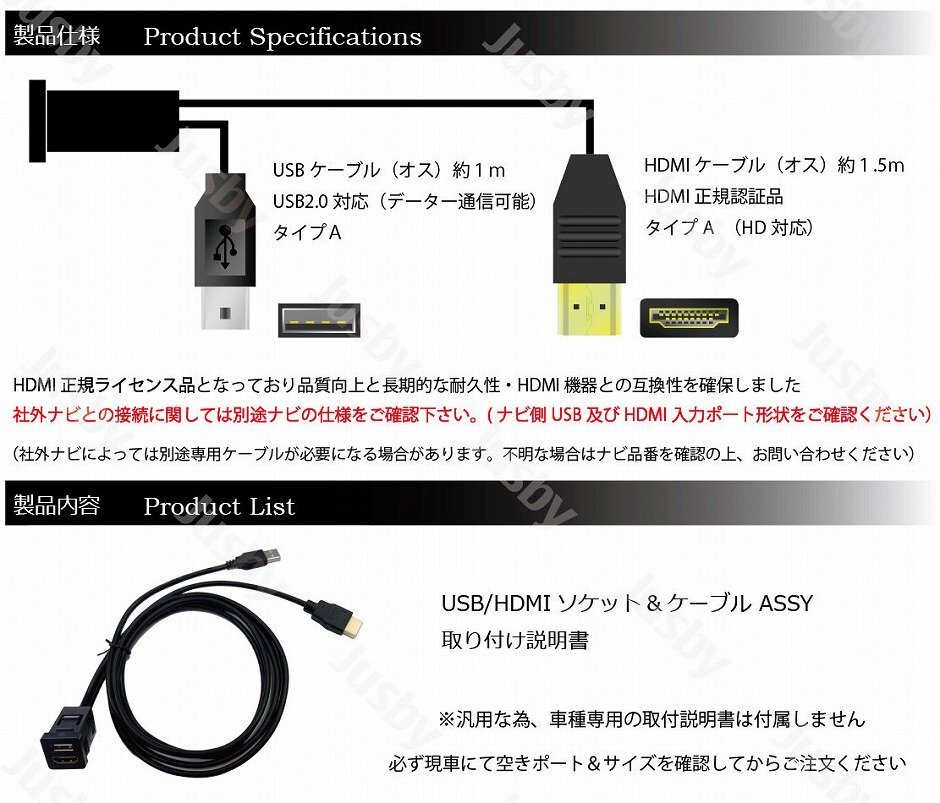 製品仕様 Product Specifications

USBケーブル（オス）約1m
USB2.0対応（データー通信可能）
タイプA

HDMIケーブル（オス）約1.5m
HDMI正規認証品
タイプA （HD対応）

HDMI正規ライセンス品となっており品質向上と長期的な耐久性・HDMI機器との互換性を確保しました
社外ナビとの接続に関しては別途ナビの仕様をご確認下さい。（ナビ側USB及びHDMI入力ポート形状をご確認ください）
（社外ナビによっては別途専用ケーブルが必要になる場合があります。不明な場合はナビ品番を確認の上、お問い合わせください）

製品内容 Product List

USB/HDMIソケット＆ケーブルASSY
取り付け説明書

※汎用な為、車種専用の取付説明書は付属しません

必ず現車にて空きポート＆サイズを確認してからご注文ください

Jusby